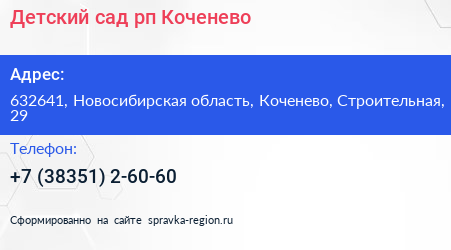 Детский сад рп Коченево

Адрес:

632641, Новосибирская область, Коченево, Строительная, 29

Телефон:

+7 (38351) 2-60-60

Сформированно на сайте spravka-region.ru